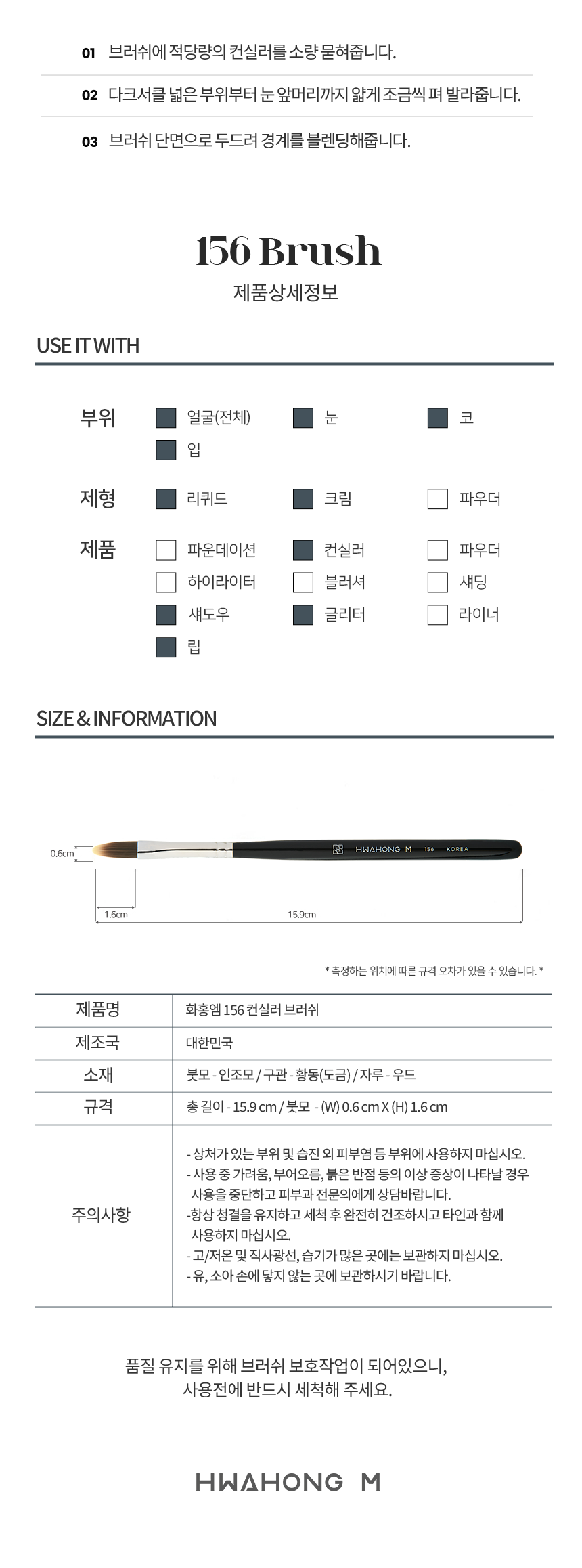 01 브러쉬에 적당량의 컨실러를 소량 묻혀줍니다.

02 다크서클 넓은 부위부터 눈 앞머리까지 얇게 조금씩 펴 발라줍니다.

03 브러쉬 단면으로 두드려 경계를 블렌딩해줍니다.

156 Brush

제품상세정보

USE IT WITH

부위
얼굴(전체)
눈
코
입

제형
리퀴드
크림
파우더

제품
파운데이션
컨실러
파우더
하이라이터
블러셔
섀딩
섀도우
글리터
라이너
립

SIZE & INFORMATION

0.6cm
HWAHONG M 156 KOREA
1.6cm
15.9cm

* 측정하는 위치에 따른 규격 오차가 있을 수 있습니다. *

| 제품명 | 화홍엠 156 컨실러 브러쉬 |
|---|---|
| 제조국 | 대한민국 |
| 소재 | 붓모 - 인조모 / 구관 - 황동(도금) / 자루 - 우드 |
| 규격 | 총 길이 - 15.9 cm / 붓모 - (W) 0.6 cm X (H) 1.6 cm |
| 주의사항 | - 상처가 있는 부위 및 습진 외 피부염 등 부위에 사용하지 마십시오. - 사용 중 가려움, 부어오름, 붉은 반점 등의 이상 증상이 나타날 경우 사용을 중단하고 피부과 전문의에게 상담바랍니다. -항상 청결을 유지하고 세척 후 완전히 건조하시고 타인과 함께 사용하지 마십시오. - 고/저온 및 직사광선, 습기가 많은 곳에는 보관하지 마십시오. - 유, 소아 손에 닿지 않는 곳에 보관하시기 바랍니다. |

품질 유지를 위해 브러쉬 보호작업이 되어있으니,
사용전에 반드시 세척해 주세요.

HWAHONG M